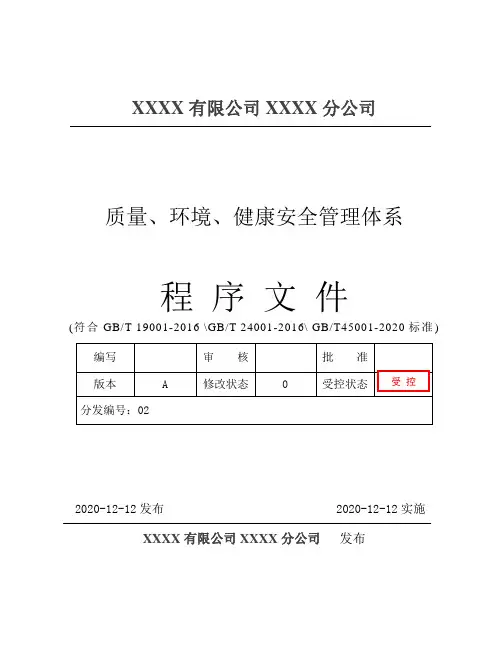 XXXX 有限公司 XXXX 分公司

质量、环境、健康安全管理体系

程 序 文 件

(符合 GB/T 19001-2016 \GB/T 24001-2016\ GB/T45001-2020 标准)

| 编写 | | 审 核 | | 批 准 | |
|---|---|---|---|---|---|
| 版本 | A | 修改状态 | 0 | 受控状态 | 受 控 |
| 分发编号：02 | | | | | |

2020-12-12 发布

2020-12-12 实施

XXXX 有限公司 XXXX 分公司 发布